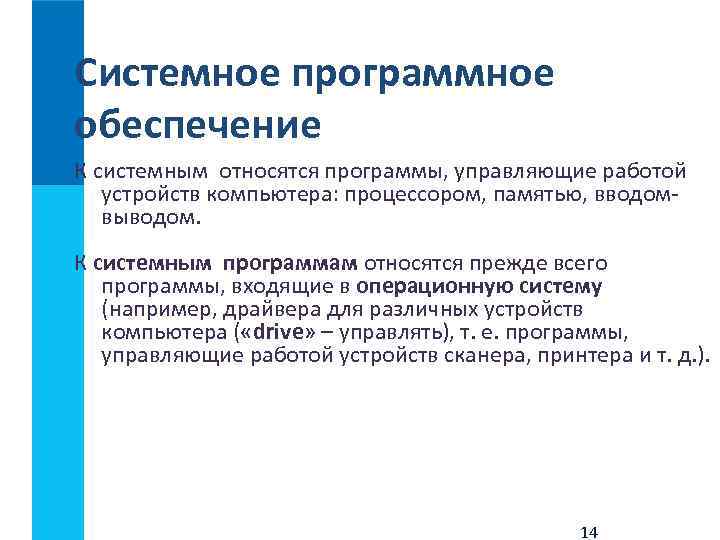 Системное программное обеспечение

К системным относятся программы, управляющие работой устройств компьютера: процессором, памятью, вводом-выводом.

К системным программам относятся прежде всего программы, входящие в операционную систему (например, драйвера для различных устройств компьютера («drive» – управлять), т. е. программы, управляющие работой устройств сканера, принтера и т. д.).

14